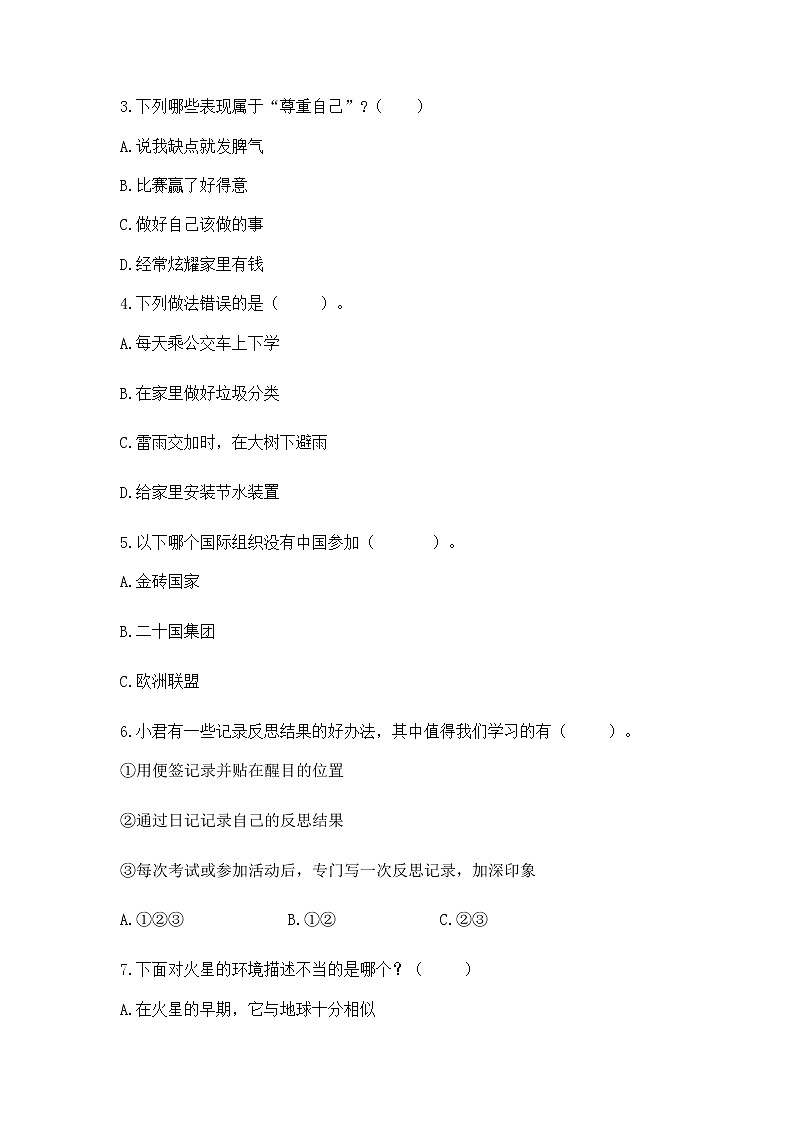 3.下列哪些表现属于“尊重自己”？（　　）

A.说我缺点就发脾气

B.比赛赢了好得意

C.做好自己该做的事

D.经常炫耀家里有钱

4.下列做法错误的是（　　）。

A.每天乘公交车上下学

B.在家里做好垃圾分类

C.雷雨交加时，在大树下避雨

D.给家里安装节水装置

5.以下哪个国际组织没有中国参加（　　）。

A.金砖国家

B.二十国集团

C.欧洲联盟

6.小君有一些记录反思结果的好办法，其中值得我们学习的有（　　）。

①用便签记录并贴在醒目的位置

②通过日记记录自己的反思结果

③每次考试或参加活动后，专门写一次反思记录，加深印象

A.①②③　　B.①②　　C.②③

7.下面对火星的环境描述不当的是哪个？（　　）

A.在火星的早期，它与地球十分相似